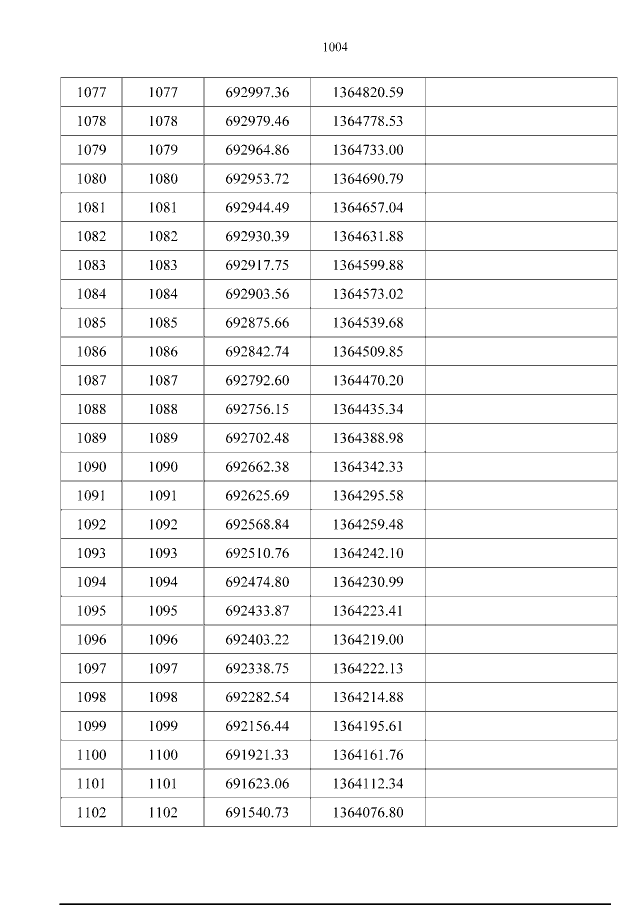 1004

| 1077 | 1077 | 692997.36 | 1364820.59 |  |
|---|---|---|---|---|
| 1078 | 1078 | 692979.46 | 1364778.53 |  |
| 1079 | 1079 | 692964.86 | 1364733.00 |  |
| 1080 | 1080 | 692953.72 | 1364690.79 |  |
| 1081 | 1081 | 692944.49 | 1364657.04 |  |
| 1082 | 1082 | 692930.39 | 1364631.88 |  |
| 1083 | 1083 | 692917.75 | 1364599.88 |  |
| 1084 | 1084 | 692903.56 | 1364573.02 |  |
| 1085 | 1085 | 692875.66 | 1364539.68 |  |
| 1086 | 1086 | 692842.74 | 1364509.85 |  |
| 1087 | 1087 | 692792.60 | 1364470.20 |  |
| 1088 | 1088 | 692756.15 | 1364435.34 |  |
| 1089 | 1089 | 692702.48 | 1364388.98 |  |
| 1090 | 1090 | 692662.38 | 1364342.33 |  |
| 1091 | 1091 | 692625.69 | 1364295.58 |  |
| 1092 | 1092 | 692568.84 | 1364259.48 |  |
| 1093 | 1093 | 692510.76 | 1364242.10 |  |
| 1094 | 1094 | 692474.80 | 1364230.99 |  |
| 1095 | 1095 | 692433.87 | 1364223.41 |  |
| 1096 | 1096 | 692403.22 | 1364219.00 |  |
| 1097 | 1097 | 692338.75 | 1364222.13 |  |
| 1098 | 1098 | 692282.54 | 1364214.88 |  |
| 1099 | 1099 | 692156.44 | 1364195.61 |  |
| 1100 | 1100 | 691921.33 | 1364161.76 |  |
| 1101 | 1101 | 691623.06 | 1364112.34 |  |
| 1102 | 1102 | 691540.73 | 1364076.80 |  |